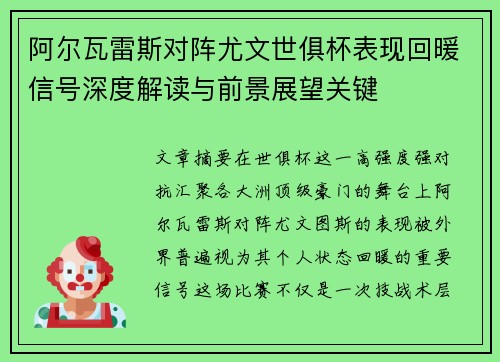 阿尔瓦雷斯对阵尤文世俱杯表现回暖信号深度解读与前景展望关键

文章摘要在世俱杯这一高强度强对抗汇聚各大洲顶级豪门的舞台上阿尔瓦雷斯对阵尤文图斯的表现被外界普遍视为其个人状态回暖的重要信号这场比赛不仅是一次技战术层